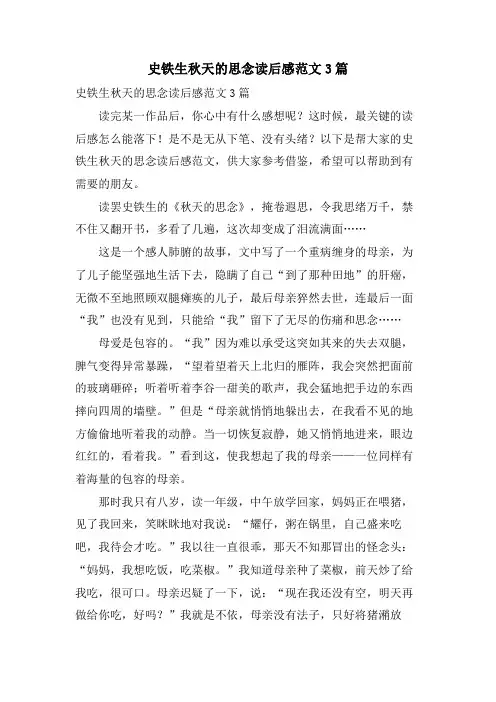 史铁生秋天的思念读后感范文3篇

史铁生秋天的思念读后感范文3篇

读完某一作品后，你心中有什么感想呢？这时候，最关键的读后感怎么能落下！是不是无从下笔、没有头绪？以下是帮大家的史铁生秋天的思念读后感范文，供大家参考借鉴，希望可以帮助到有需要的朋友。

读罢史铁生的《秋天的思念》，掩卷遐思，令我思绪万千，禁不住又翻开书，多看了几遍，这次却变成了泪流满面……

这是一个感人肺腑的故事，文中写了一个重病缠身的母亲，为了儿子能坚强地生活下去，隐瞒了自己“到了那种田地”的肝癌，无微不至地照顾双腿瘫痪的儿子，最后母亲猝然去世，连最后一面“我”也没有见到，只能给“我”留下了无尽的伤痛和思念……

母爱是包容的。“我”因为难以承受这突如其来的失去双腿，脾气变得异常暴躁，“望着望着天上北归的雁阵，我会突然把面前的玻璃砸碎；听着听着李谷一甜美的歌声，我会猛地把手边的东西摔向四周的墙壁。”但是“母亲就悄悄地躲出去，在我看不见的地方偷偷地听着我的动静。当一切恢复寂静，她又悄悄地进来，眼边红红的，看着我。”看到这，使我想起了我的母亲——一位同样有着海量的包容的母亲。

那时我只有八岁，读一年级，中午放学回家，妈妈正在喂猪，见了我回来，笑眯眯地对我说：“耀仔，粥在锅里，自己盛来吃吧，我待会才吃。”我以往一直很乖，那天不知那冒出的怪念头：“妈妈，我想吃饭，吃菜椒。”我知道母亲种了菜椒，前天炒了给我吃，很可口。母亲迟疑了一下，说：“现在我还没有空，明天再做给你吃，好吗？”我就是不依，母亲没有法子，只好将猪潲放